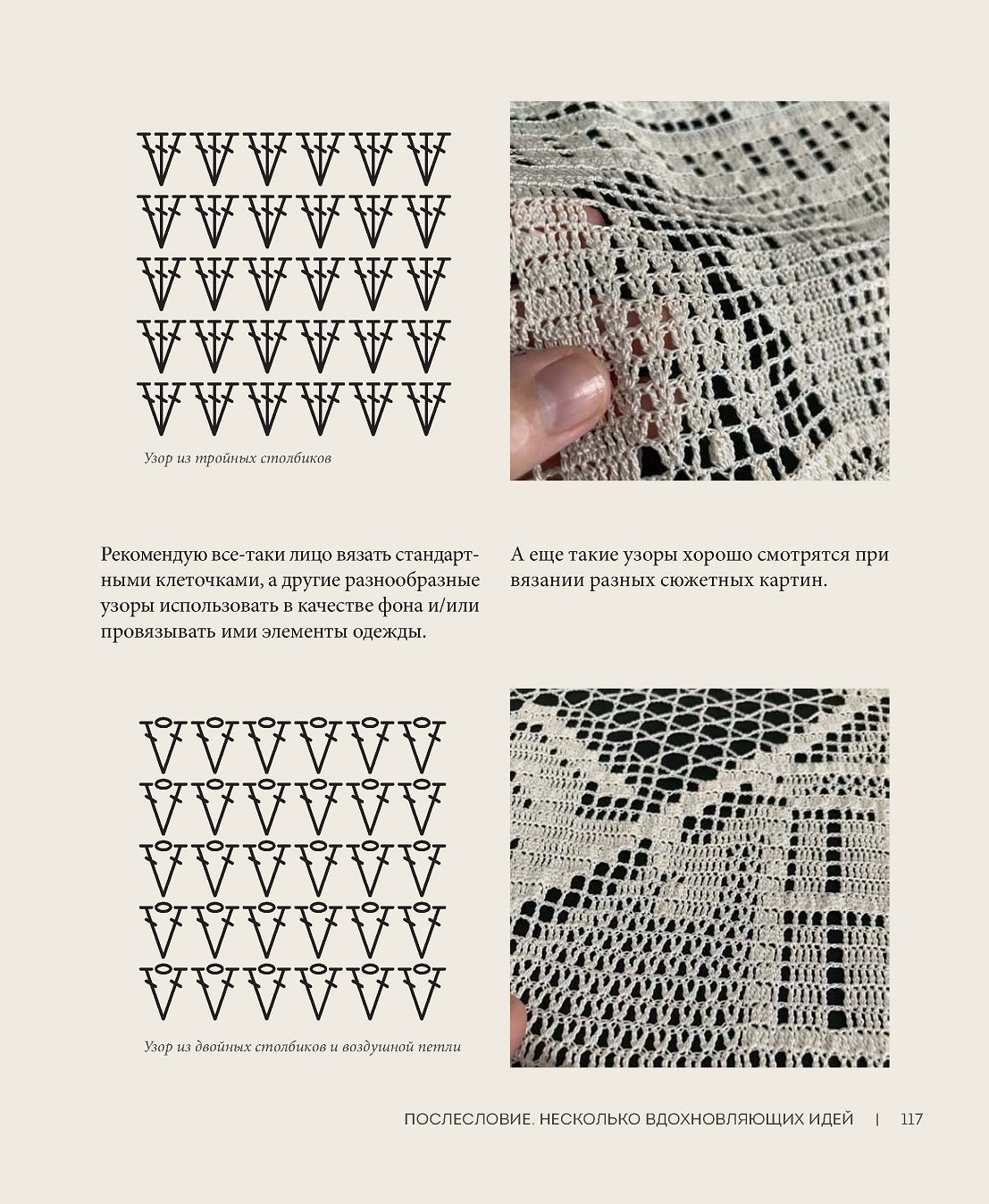 Узор из тройных столбиков

Рекомендую все-таки лицо вязать стандартными клеточками, а другие разнообразные узоры использовать в качестве фона и/или провязывать ими элементы одежды.

А еще такие узоры хорошо смотрятся при вязании разных сюжетных картин.

Узор из двойных столбиков и воздушной петли

ПОСЛЕСЛОВИЕ. НЕСКОЛЬКО ВДОХНОВЛЯЮЩИХ ИДЕЙ | 117